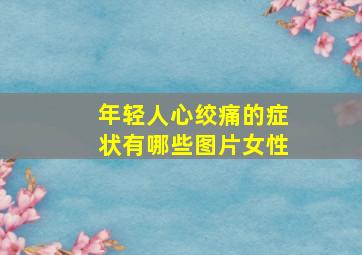 年轻人心绞痛的症状有哪些图片女性